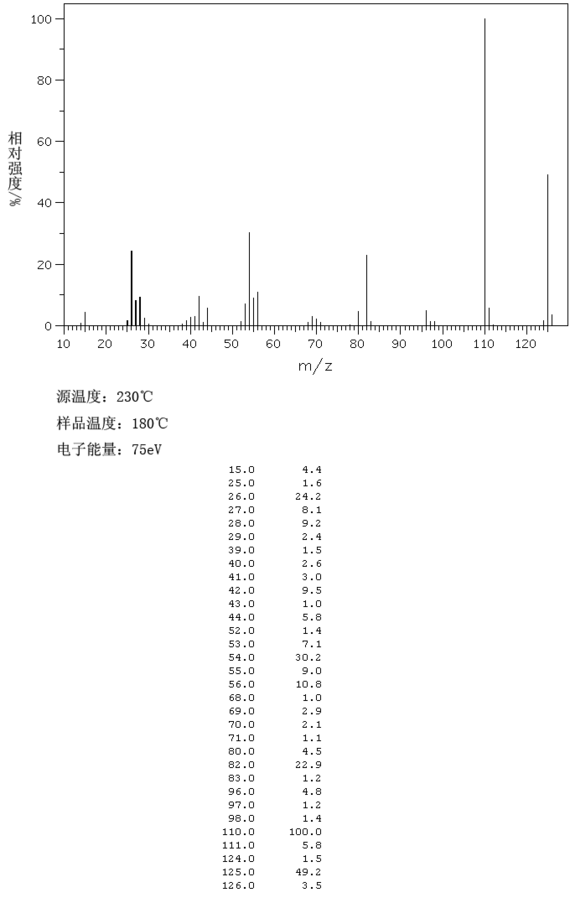 100
80
60
40
20
0
相对强度/%
10 20 30 40 50 60 70 80 90 100 110 120
m/z

源温度：230℃
样品温度：180℃
电子能量：75eV

| | |
|---|---|
| 15.0 | 4.4 |
| 25.0 | 1.6 |
| 26.0 | 24.2 |
| 27.0 | 8.1 |
| 28.0 | 9.2 |
| 29.0 | 2.4 |
| 39.0 | 1.5 |
| 40.0 | 2.6 |
| 41.0 | 3.0 |
| 42.0 | 9.5 |
| 43.0 | 1.0 |
| 44.0 | 5.8 |
| 52.0 | 1.4 |
| 53.0 | 7.1 |
| 54.0 | 30.2 |
| 55.0 | 9.0 |
| 56.0 | 10.8 |
| 68.0 | 1.0 |
| 69.0 | 2.9 |
| 70.0 | 2.1 |
| 71.0 | 1.1 |
| 80.0 | 4.5 |
| 82.0 | 22.9 |
| 83.0 | 1.2 |
| 96.0 | 4.8 |
| 97.0 | 1.2 |
| 98.0 | 1.4 |
| 110.0 | 100.0 |
| 111.0 | 5.8 |
| 124.0 | 1.5 |
| 125.0 | 49.2 |
| 126.0 | 3.5 |